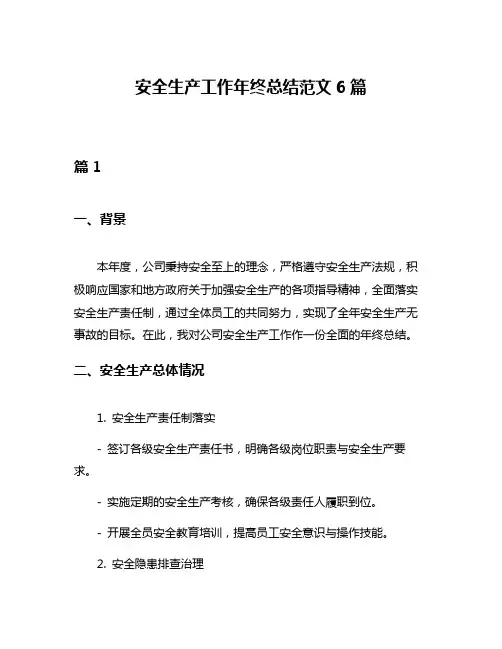 安全生产工作年终总结范文 6 篇

篇 1

一、背景

本年度，公司秉持安全至上的理念，严格遵守安全生产法规，积极响应国家和地方政府关于加强安全生产的各项指导精神，全面落实安全生产责任制，通过全体员工的共同努力，实现了全年安全生产无事故的目标。在此，我对公司安全生产工作作一份全面的年终总结。

二、安全生产总体情况

1. 安全生产责任制落实

- 签订各级安全生产责任书，明确各级岗位职责与安全生产要求。

- 实施定期的安全生产考核，确保各级责任人履职到位。

- 开展全员安全教育培训，提高员工安全意识与操作技能。

2. 安全隐患排查治理